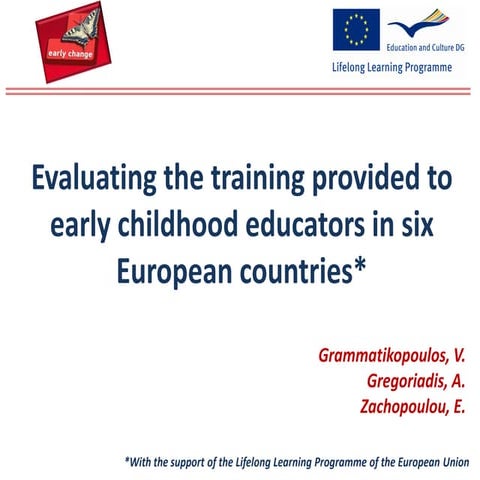 early change

Education and Culture DG

Lifelong Learning Programme

Evaluating the training provided to early childhood educators in six European countries*

Grammatikopoulos, V.
Gregoriadis, A.
Zachopoulou, E.

*With the support of the Lifelong Learning Programme of the European Union